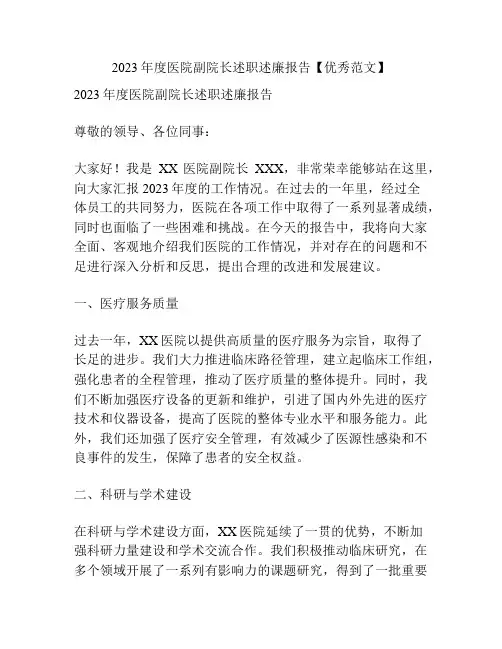 2023 年度医院副院长述职述廉报告【优秀范文】

2023 年度医院副院长述职述廉报告

尊敬的领导、各位同事：

大家好！我是 XX 医院副院长 XXX，非常荣幸能够站在这里，向大家汇报 2023 年度的工作情况。在过去的一年里，经过全体员工的共同努力，医院在各项工作中取得了一系列显著成绩，同时也面临了一些困难和挑战。在今天的报告中，我将向大家全面、客观地介绍我们医院的工作情况，并对存在的问题和不足进行深入分析和反思，提出合理的改进和发展建议。

一、医疗服务质量

过去一年，XX 医院以提供高质量的医疗服务为宗旨，取得了长足的进步。我们大力推进临床路径管理，建立起临床工作组，强化患者的全程管理，推动了医疗质量的整体提升。同时，我们不断加强医疗设备的更新和维护，引进了国内外先进的医疗技术和仪器设备，提高了医院的整体专业水平和服务能力。此外，我们还加强了医疗安全管理，有效减少了医源性感染和不良事件的发生，保障了患者的安全权益。

二、科研与学术建设

在科研与学术建设方面，XX 医院延续了一贯的优势，不断加强科研力量建设和学术交流合作。我们积极推动临床研究，在多个领域开展了一系列有影响力的课题研究，得到了一批重要